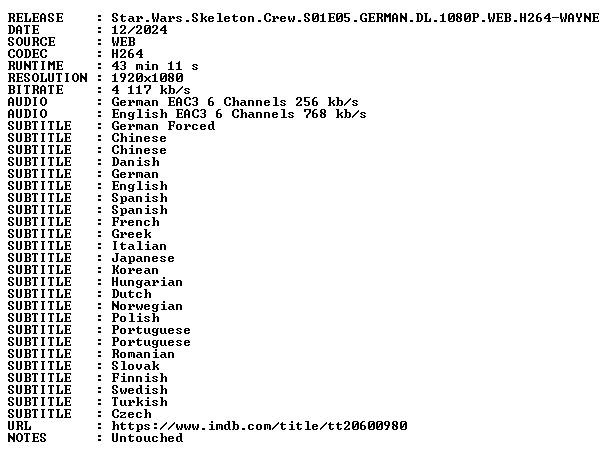 RELEASE : Star.Wars.Skeleton.Crew.S01E05.GERMAN.DL.1080P.WEB.H264-WAYNE
DATE : 12/2024
SOURCE : WEB
CODEC : H264
RUNTIME : 43 min 11 s
RESOLUTION : 1920x1080
BITRATE : 4 117 kb/s
AUDIO : German EAC3 6 Channels 256 kb/s
AUDIO : English EAC3 6 Channels 768 kb/s
SUBTITLE : German Forced
SUBTITLE : Chinese
SUBTITLE : Chinese
SUBTITLE : Danish
SUBTITLE : German
SUBTITLE : English
SUBTITLE : Spanish
SUBTITLE : Spanish
SUBTITLE : French
SUBTITLE : Greek
SUBTITLE : Italian
SUBTITLE : Japanese
SUBTITLE : Korean
SUBTITLE : Hungarian
SUBTITLE : Dutch
SUBTITLE : Norwegian
SUBTITLE : Polish
SUBTITLE : Portuguese
SUBTITLE : Portuguese
SUBTITLE : Romanian
SUBTITLE : Slovak
SUBTITLE : Finnish
SUBTITLE : Swedish
SUBTITLE : Turkish
SUBTITLE : Czech
URL : https://www.imdb.com/title/tt20600980
NOTES : Untouched